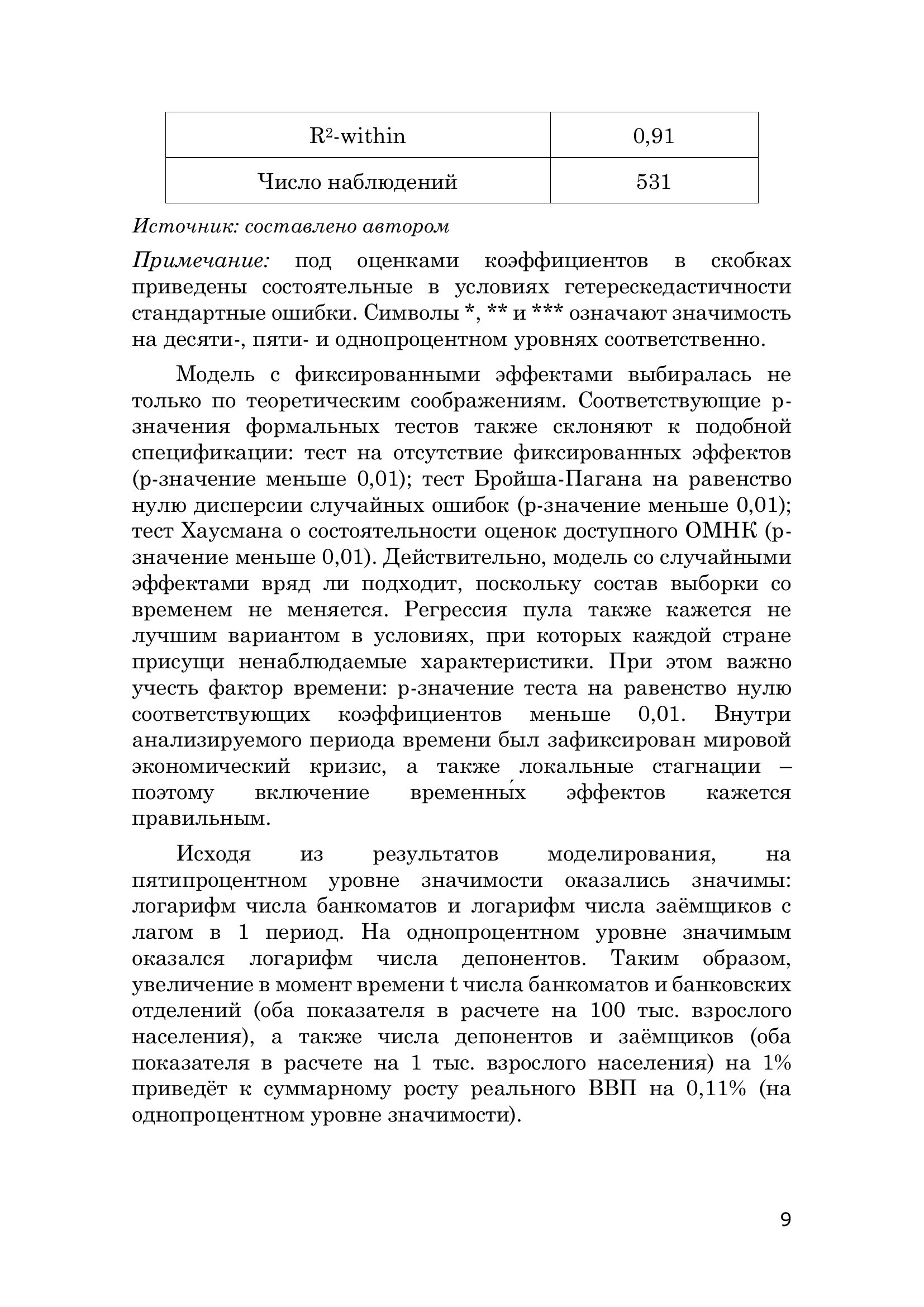 | $R^2$-within | 0,91 |
|---|---|
| Число наблюдений | 531 |

Источник: составлено автором

Примечание: под оценками коэффициентов в скобках приведены состоятельные в условиях гетерескедастичности стандартные ошибки. Символы *, ** и *** означают значимость на десяти-, пяти- и однопроцентном уровнях соответственно.

Модель с фиксированными эффектами выбиралась не только по теоретическим соображениям. Соответствующие p-значения формальных тестов также склоняют к подобной спецификации: тест на отсутствие фиксированных эффектов (p-значение меньше 0,01); тест Бройша-Пагана на равенство нулю дисперсии случайных ошибок (p-значение меньше 0,01); тест Хаусмана о состоятельности оценок доступного ОМНК (p-значение меньше 0,01). Действительно, модель со случайными эффектами вряд ли подходит, поскольку состав выборки со временем не меняется. Регрессия пула также кажется не лучшим вариантом в условиях, при которых каждой стране присущи ненаблюдаемые характеристики. При этом важно учесть фактор времени: p-значение теста на равенство нулю соответствующих коэффициентов меньше 0,01. Внутри анализируемого периода времени был зафиксирован мировой экономический кризис, а также локальные стагнации – поэтому включение временны́х эффектов кажется правильным.

Исходя из результатов моделирования, на пятипроцентном уровне значимости оказались значимы: логарифм числа банкоматов и логарифм числа заёмщиков с лагом в 1 период. На однопроцентном уровне значимым оказался логарифм числа депонентов. Таким образом, увеличение в момент времени t числа банкоматов и банковских отделений (оба показателя в расчете на 100 тыс. взрослого населения), а также числа депонентов и заёмщиков (оба показателя в расчете на 1 тыс. взрослого населения) на 1% приведёт к суммарному росту реального ВВП на 0,11% (на однопроцентном уровне значимости).

9